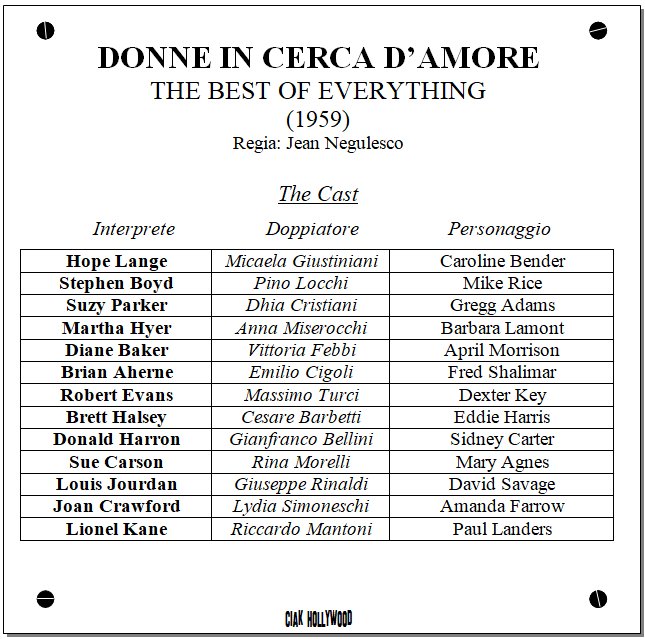 DONNE IN CERCA D'AMORE
THE BEST OF EVERYTHING
(1959)
Regia: Jean Negulesco

The Cast

| Interprete | Doppiatore | Personaggio |
|---|---|---|
| Hope Lange | Micaela Giustiniani | Caroline Bender |
| Stephen Boyd | Pino Locchi | Mike Rice |
| Suzy Parker | Dhia Cristiani | Gregg Adams |
| Martha Hyer | Anna Miserocchi | Barbara Lamont |
| Diane Baker | Vittoria Febbi | April Morrison |
| Brian Aherne | Emilio Cigoli | Fred Shalimar |
| Robert Evans | Massimo Turci | Dexter Key |
| Brett Halsey | Cesare Barbetti | Eddie Harris |
| Donald Harron | Gianfranco Bellini | Sidney Carter |
| Sue Carson | Rina Morelli | Mary Agnes |
| Louis Jourdan | Giuseppe Rinaldi | David Savage |
| Joan Crawford | Lydia Simoneschi | Amanda Farrow |
| Lionel Kane | Riccardo Mantoni | Paul Landers |

CIAK HOLLYWOOD